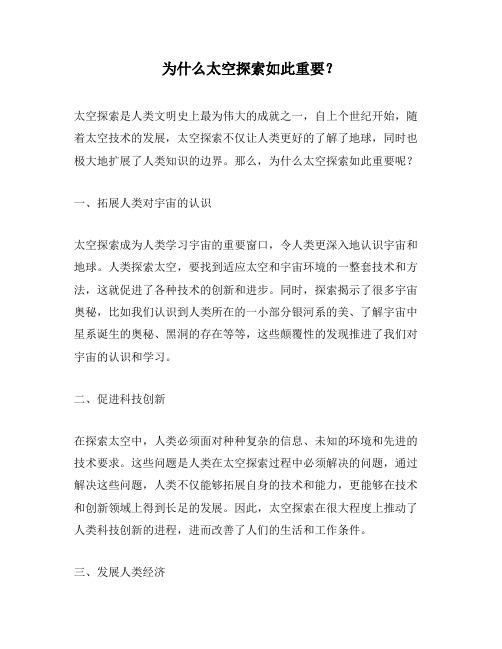 为什么太空探索如此重要？

太空探索是人类文明史上最为伟大的成就之一，自上个世纪开始，随着太空技术的发展，太空探索不仅让人类更好的了解了地球，同时也极大地扩展了人类知识的边界。那么，为什么太空探索如此重要呢？

一、拓展人类对宇宙的认识

太空探索成为人类学习宇宙的重要窗口，令人类更深入地认识宇宙和地球。人类探索太空，要找到适应太空和宇宙环境的一整套技术和方法，这就促进了各种技术的创新和进步。同时，探索揭示了很多宇宙奥秘，比如我们认识到人类所在的一小部分银河系的美、了解宇宙中星系诞生的奥秘、黑洞的存在等等，这些颠覆性的发现推进了我们对宇宙的认识和学习。

二、促进科技创新

在探索太空中，人类必须面对种种复杂的信息、未知的环境和先进的技术要求。这些问题是人类在太空探索过程中必须解决的问题，通过解决这些问题，人类不仅能够拓展自身的技术和能力，更能够在技术和创新领域上得到长足的发展。因此，太空探索在很大程度上推动了人类科技创新的进程，进而改善了人们的生活和工作条件。

三、发展人类经济